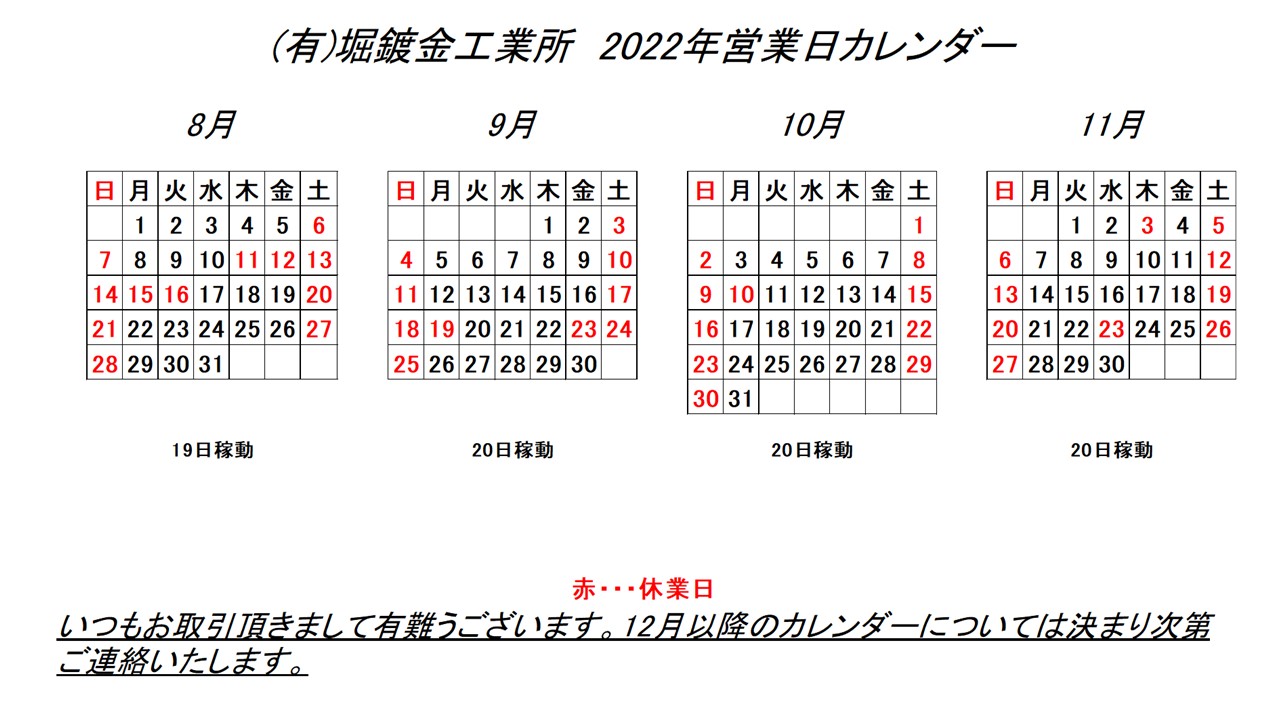 (有)堀鍍金工業所　2022年営業日カレンダー

8月

| 日 | 月 | 火 | 水 | 木 | 金 | 土 |
|---|---|---|---|---|---|---|
|  | 1 | 2 | 3 | 4 | 5 | 6 |
| 7 | 8 | 9 | 10 | 11 | 12 | 13 |
| 14 | 15 | 16 | 17 | 18 | 19 | 20 |
| 21 | 22 | 23 | 24 | 25 | 26 | 27 |
| 28 | 29 | 30 | 31 |  |  |  |

19日稼動

9月

| 日 | 月 | 火 | 水 | 木 | 金 | 土 |
|---|---|---|---|---|---|---|
|  |  |  |  | 1 | 2 | 3 |
| 4 | 5 | 6 | 7 | 8 | 9 | 10 |
| 11 | 12 | 13 | 14 | 15 | 16 | 17 |
| 18 | 19 | 20 | 21 | 22 | 23 | 24 |
| 25 | 26 | 27 | 28 | 29 | 30 |  |

20日稼動

10月

| 日 | 月 | 火 | 水 | 木 | 金 | 土 |
|---|---|---|---|---|---|---|
|  |  |  |  |  |  | 1 |
| 2 | 3 | 4 | 5 | 6 | 7 | 8 |
| 9 | 10 | 11 | 12 | 13 | 14 | 15 |
| 16 | 17 | 18 | 19 | 20 | 21 | 22 |
| 23 | 24 | 25 | 26 | 27 | 28 | 29 |
| 30 | 31 |  |  |  |  |  |

20日稼動

11月

| 日 | 月 | 火 | 水 | 木 | 金 | 土 |
|---|---|---|---|---|---|---|
|  |  | 1 | 2 | 3 | 4 | 5 |
| 6 | 7 | 8 | 9 | 10 | 11 | 12 |
| 13 | 14 | 15 | 16 | 17 | 18 | 19 |
| 20 | 21 | 22 | 23 | 24 | 25 | 26 |
| 27 | 28 | 29 | 30 |  |  |  |

20日稼動

赤・・・休業日

いつもお取引頂きまして有難うございます。12月以降のカレンダーについては決まり次第ご連絡いたします。